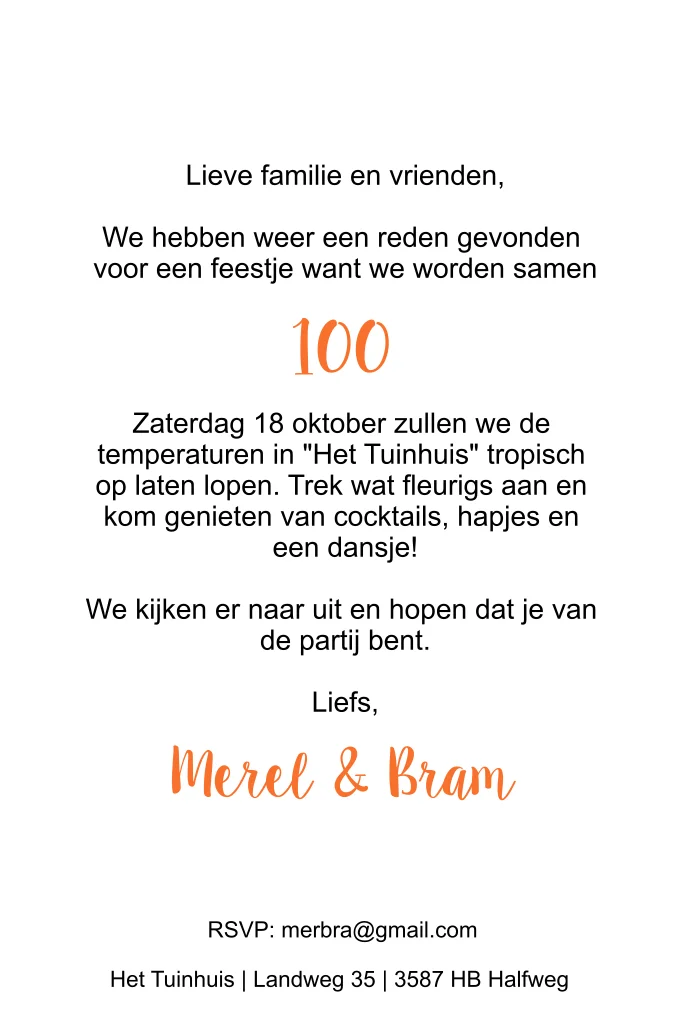 Lieve familie en vrienden,

We hebben weer een reden gevonden voor een feestje want we worden samen

100

Zaterdag 18 oktober zullen we de temperaturen in "Het Tuinhuis" tropisch op laten lopen. Trek wat fleurigs aan en kom genieten van cocktails, hapjes en een dansje!

We kijken er naar uit en hopen dat je van de partij bent.

Liefs,

Merel & Bram

RSVP: merbra@gmail.com

Het Tuinhuis | Landweg 35 | 3587 HB Halfweg